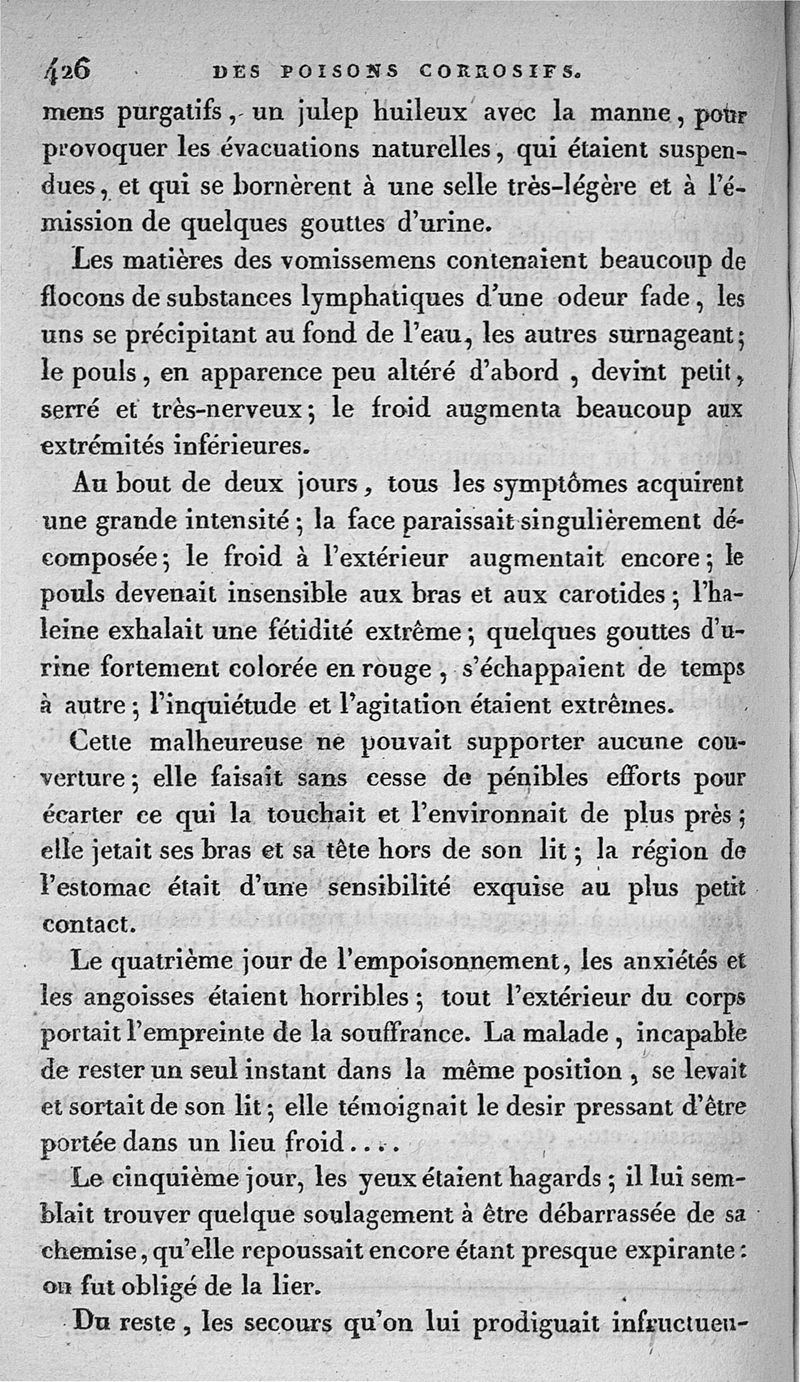 426 DES POISONS CORROSIFS.

mens purgatifs, un julep huileux avec la manne, pour provoquer les évacuations naturelles, qui étaient suspendues, et qui se bornèrent à une selle très-légère et à l'émission de quelques gouttes d'urine.

Les matières des vomissemens contenaient beaucoup de flocons de substances lymphatiques d'une odeur fade, les uns se précipitant au fond de l'eau, les autres surnageant; le pouls, en apparence peu altéré d'abord, devint petit, serré et très-nerveux; le froid augmenta beaucoup aux extrémités inférieures.

Au bout de deux jours, tous les symptômes acquirent une grande intensité; la face paraissait singulièrement décomposée; le froid à l'extérieur augmentait encore; le pouls devenait insensible aux bras et aux carotides; l'haleine exhalait une fétidité extrême; quelques gouttes d'urine fortement colorée en rouge, s'échappaient de temps à autre; l'inquiétude et l'agitation étaient extrêmes.

Cette malheureuse ne pouvait supporter aucune couverture; elle faisait sans cesse de pénibles efforts pour écarter ce qui la touchait et l'environnait de plus près; elle jetait ses bras et sa tête hors de son lit; la région de l'estomac était d'une sensibilité exquise au plus petit contact.

Le quatrième jour de l'empoisonnement, les anxiétés et les angoisses étaient horribles; tout l'extérieur du corps portait l'empreinte de la souffrance. La malade, incapable de rester un seul instant dans la même position, se levait et sortait de son lit; elle témoignait le desir pressant d'être portée dans un lieu froid....

Le cinquième jour, les yeux étaient hagards; il lui semblait trouver quelque soulagement à être débarrassée de sa chemise, qu'elle repoussait encore étant presque expirante: on fut obligé de la lier.

Du reste, les secours qu'on lui prodiguait infructueu-